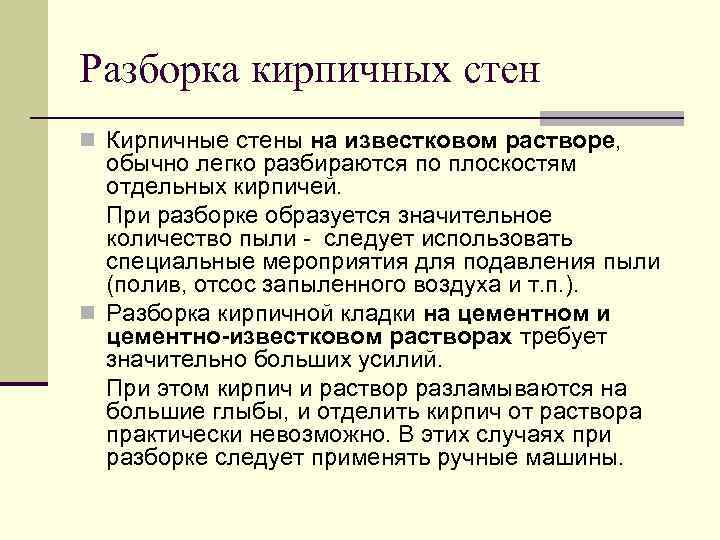 Разборка кирпичных стен

Кирпичные стены на известковом растворе, обычно легко разбираются по плоскостям отдельных кирпичей.

При разборке образуется значительное количество пыли - следует использовать специальные мероприятия для подавления пыли (полив, отсос запыленного воздуха и т.п.).

Разборка кирпичной кладки на цементном и цементно-известковом растворах требует значительно больших усилий.

При этом кирпич и раствор разламываются на большие глыбы, и отделить кирпич от раствора практически невозможно. В этих случаях при разборке следует применять ручные машины.